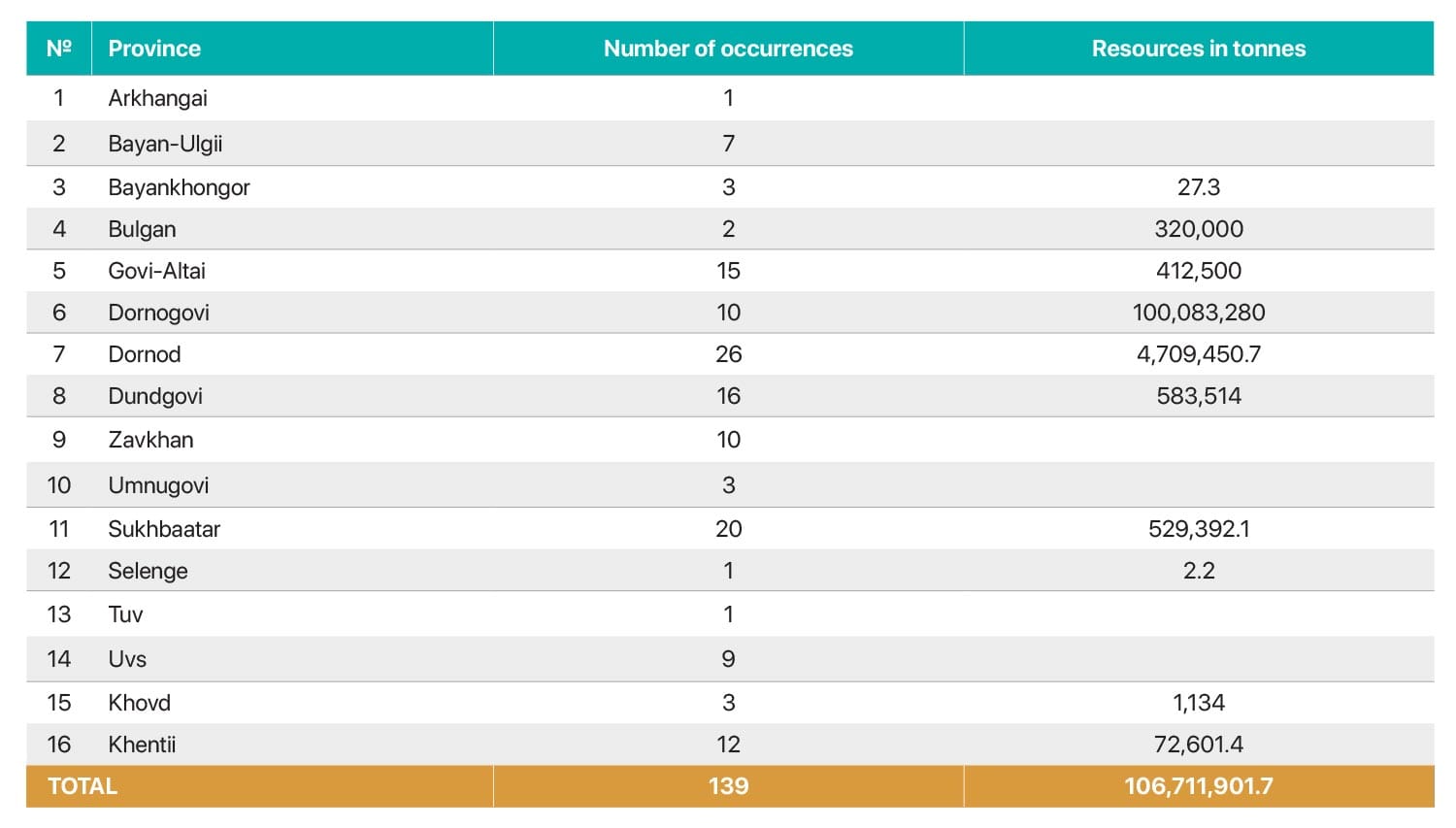 | № | Province | Number of occurrences | Resources in tonnes |
|---|---|---|---|
| 1 | Arkhangai | 1 | |
| 2 | Bayan-Ulgii | 7 | |
| 3 | Bayankhongor | 3 | 27.3 |
| 4 | Bulgan | 2 | 320,000 |
| 5 | Govi-Altai | 15 | 412,500 |
| 6 | Dornogovi | 10 | 100,083,280 |
| 7 | Dornod | 26 | 4,709,450.7 |
| 8 | Dundgovi | 16 | 583,514 |
| 9 | Zavkhan | 10 | |
| 10 | Umnugovi | 3 | |
| 11 | Sukhbaatar | 20 | 529,392.1 |
| 12 | Selenge | 1 | 2.2 |
| 13 | Tuv | 1 | |
| 14 | Uvs | 9 | |
| 15 | Khovd | 3 | 1,134 |
| 16 | Khentii | 12 | 72,601.4 |
| TOTAL | | 139 | 106,711,901.7 |